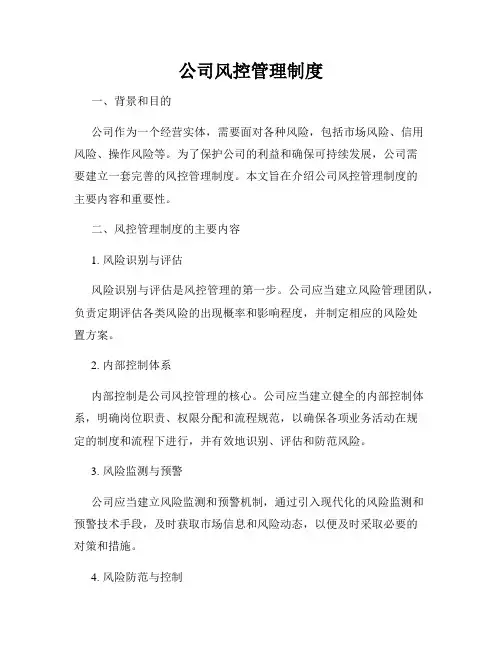 公司风控管理制度

一、背景和目的

公司作为一个经营实体，需要面对各种风险，包括市场风险、信用风险、操作风险等。为了保护公司的利益和确保可持续发展，公司需要建立一套完善的风控管理制度。本文旨在介绍公司风控管理制度的主要内容和重要性。

二、风控管理制度的主要内容

1. 风险识别与评估

风险识别与评估是风控管理的第一步。公司应当建立风险管理团队，负责定期评估各类风险的出现概率和影响程度，并制定相应的风险处置方案。

2. 内部控制体系

内部控制是公司风控管理的核心。公司应当建立健全的内部控制体系，明确岗位职责、权限分配和流程规范，以确保各项业务活动在规定的制度和流程下进行，并有效地识别、评估和防范风险。

3. 风险监测与预警

公司应当建立风险监测和预警机制，通过引入现代化的风险监测和预警技术手段，及时获取市场信息和风险动态，以便及时采取必要的对策和措施。

4. 风险防范与控制